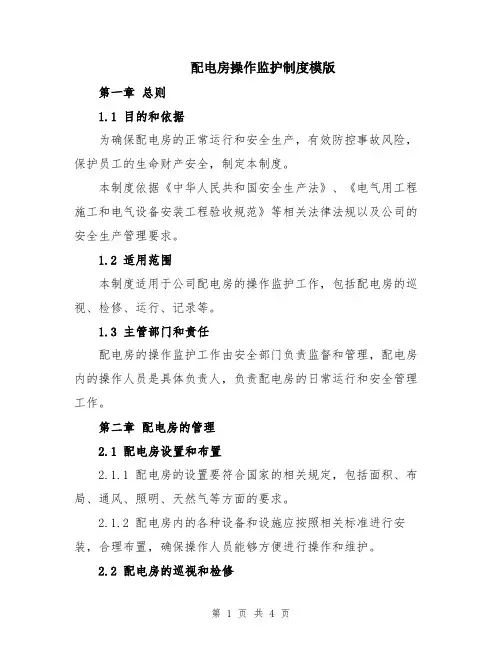 配电房操作监护制度模版

第一章 总则

1.1 目的和依据

为确保配电房的正常运行和安全生产，有效防控事故风险，保护员工的生命财产安全，制定本制度。

本制度依据《中华人民共和国安全生产法》、《电气用工程施工和电气设备安装工程验收规范》等相关法律法规以及公司的安全生产管理要求。

1.2 适用范围

本制度适用于公司配电房的操作监护工作，包括配电房的巡视、检修、运行、记录等。

1.3 主管部门和责任

配电房的操作监护工作由安全部门负责监督和管理，配电房内的操作人员是具体负责人，负责配电房的日常运行和安全管理工作。

第二章 配电房的管理

2.1 配电房设置和布置

2.1.1 配电房的设置要符合国家的相关规定，包括面积、布局、通风、照明、天然气等方面的要求。

2.1.2 配电房内的各种设备和设施应按照相关标准进行安装，合理布置，确保操作人员能够方便进行操作和维护。

2.2 配电房的巡视和检修

第 1 页 共 4 页